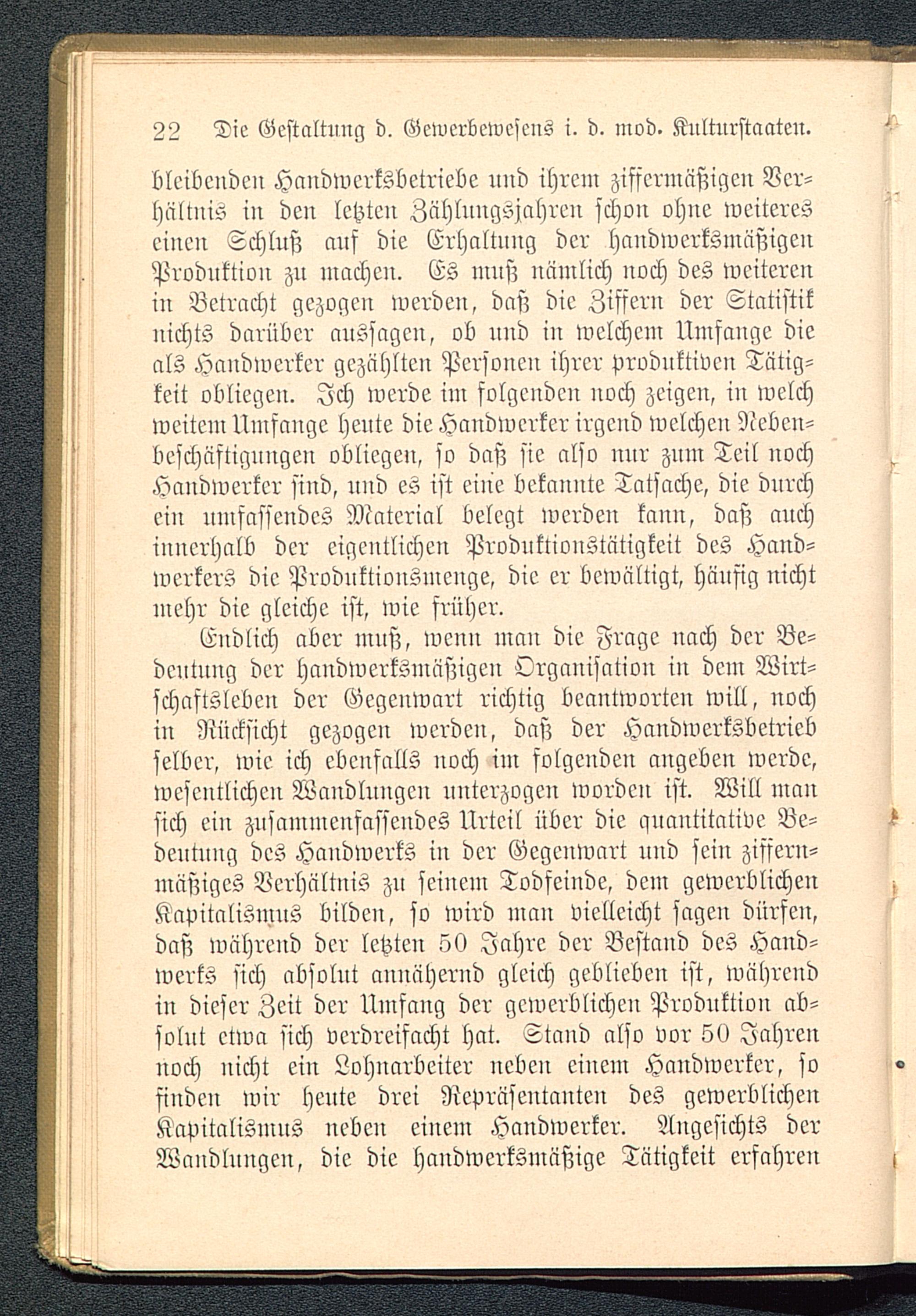 22 Die Gestaltung d. Gewerbewesens i. d. mod. Kulturstaaten.

bleibenden Handwerksbetriebe und ihrem ziffermäßigen Verhältnis in den letzten Zählungsjahren schon ohne weiteres einen Schluß auf die Erhaltung der handwerksmäßigen Produktion zu machen. Es muß nämlich noch des weiteren in Betracht gezogen werden, daß die Ziffern der Statistik nichts darüber aussagen, ob und in welchem Umfange die als Handwerker gezählten Personen ihrer produktiven Tätigkeit obliegen. Ich werde im folgenden noch zeigen, in welch weitem Umfange heute die Handwerker irgend welchen Nebenbeschäftigungen obliegen, so daß sie also nur zum Teil noch Handwerker sind, und es ist eine bekannte Tatsache, die durch ein umfassendes Material belegt werden kann, daß auch innerhalb der eigentlichen Produktionstätigkeit des Handwerkers die Produktionsmenge, die er bewältigt, häufig nicht mehr die gleiche ist, wie früher.

Endlich aber muß, wenn man die Frage nach der Bedeutung der handwerksmäßigen Organisation in dem Wirtschaftsleben der Gegenwart richtig beantworten will, noch in Rücksicht gezogen werden, daß der Handwerksbetrieb selber, wie ich ebenfalls noch im folgenden angeben werde, wesentlichen Wandlungen unterzogen worden ist. Will man sich ein zusammenfassendes Urteil über die quantitative Bedeutung des Handwerks in der Gegenwart und sein ziffernmäßiges Verhältnis zu seinem Todfeinde, dem gewerblichen Kapitalismus bilden, so wird man vielleicht sagen dürfen, daß während der letzten 50 Jahre der Bestand des Handwerks sich absolut annähernd gleich geblieben ist, während in dieser Zeit der Umfang der gewerblichen Produktion absolut etwa sich verdreifacht hat. Stand also vor 50 Jahren noch nicht ein Lohnarbeiter neben einem Handwerker, so finden wir heute drei Repräsentanten des gewerblichen Kapitalismus neben einem Handwerker. Angesichts der Wandlungen, die die handwerksmäßige Tätigkeit erfahren